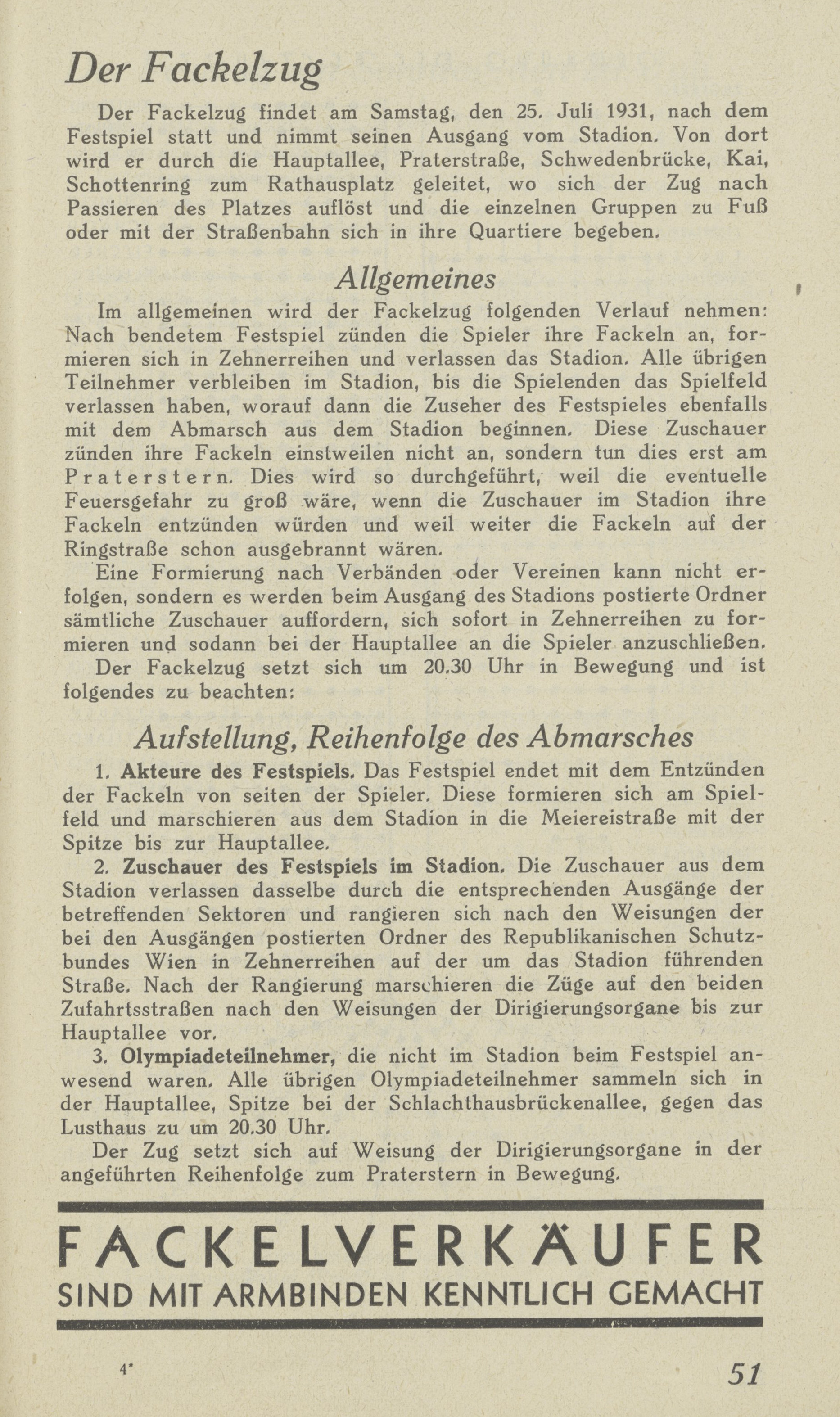 Der Fackelzug

Der Fackelzug findet am Samstag, den 25. Juli 1931, nach dem Festspiel statt und nimmt seinen Ausgang vom Stadion. Von dort wird er durch die Hauptallee, Praterstraße, Schwedenbrücke, Kai, Schottenring zum Rathausplatz geleitet, wo sich der Zug nach Passieren des Platzes auflöst und die einzelnen Gruppen zu Fuß oder mit der Straßenbahn sich in ihre Quartiere begeben.

Allgemeines

Im allgemeinen wird der Fackelzug folgenden Verlauf nehmen: Nach bendetem Festspiel zünden die Spieler ihre Fackeln an, formieren sich in Zehnerreihen und verlassen das Stadion. Alle übrigen Teilnehmer verbleiben im Stadion, bis die Spielenden das Spielfeld verlassen haben, worauf dann die Zuseher des Festspieles ebenfalls mit dem Abmarsch aus dem Stadion beginnen. Diese Zuschauer zünden ihre Fackeln einstweilen nicht an, sondern tun dies erst am Praterstern. Dies wird so durchgeführt, weil die eventuelle Feuersgefahr zu groß wäre, wenn die Zuschauer im Stadion ihre Fackeln entzünden würden und weil weiter die Fackeln auf der Ringstraße schon ausgebrannt wären.

Eine Formierung nach Verbänden oder Vereinen kann nicht erfolgen, sondern es werden beim Ausgang des Stadions postierte Ordner sämtliche Zuschauer auffordern, sich sofort in Zehnerreihen zu formieren und sodann bei der Hauptallee an die Spieler anzuschließen.

Der Fackelzug setzt sich um 20.30 Uhr in Bewegung und ist folgendes zu beachten:

Aufstellung, Reihenfolge des Abmarsches

1. Akteure des Festspiels. Das Festspiel endet mit dem Entzünden der Fackeln von seiten der Spieler. Diese formieren sich am Spielfeld und marschieren aus dem Stadion in die Meiereistraße mit der Spitze bis zur Hauptallee.

2. Zuschauer des Festspiels im Stadion. Die Zuschauer aus dem Stadion verlassen dasselbe durch die entsprechenden Ausgänge der betreffenden Sektoren und rangieren sich nach den Weisungen der bei den Ausgängen postierten Ordner des Republikanischen Schutzbundes Wien in Zehnerreihen auf der um das Stadion führenden Straße. Nach der Rangierung marschieren die Züge auf den beiden Zufahrtsstraßen nach den Weisungen der Dirigierungsorgane bis zur Hauptallee vor.

3. Olympiadeteilnehmer, die nicht im Stadion beim Festspiel anwesend waren. Alle übrigen Olympiadeteilnehmer sammeln sich in der Hauptallee, Spitze bei der Schlachthausbrückenallee, gegen das Lusthaus zu um 20.30 Uhr.

Der Zug setzt sich auf Weisung der Dirigierungsorgane in der angeführten Reihenfolge zum Praterstern in Bewegung.

FACKELVERKÄUFER
SIND MIT ARMBINDEN KENNTLICH GEMACHT

4* 51